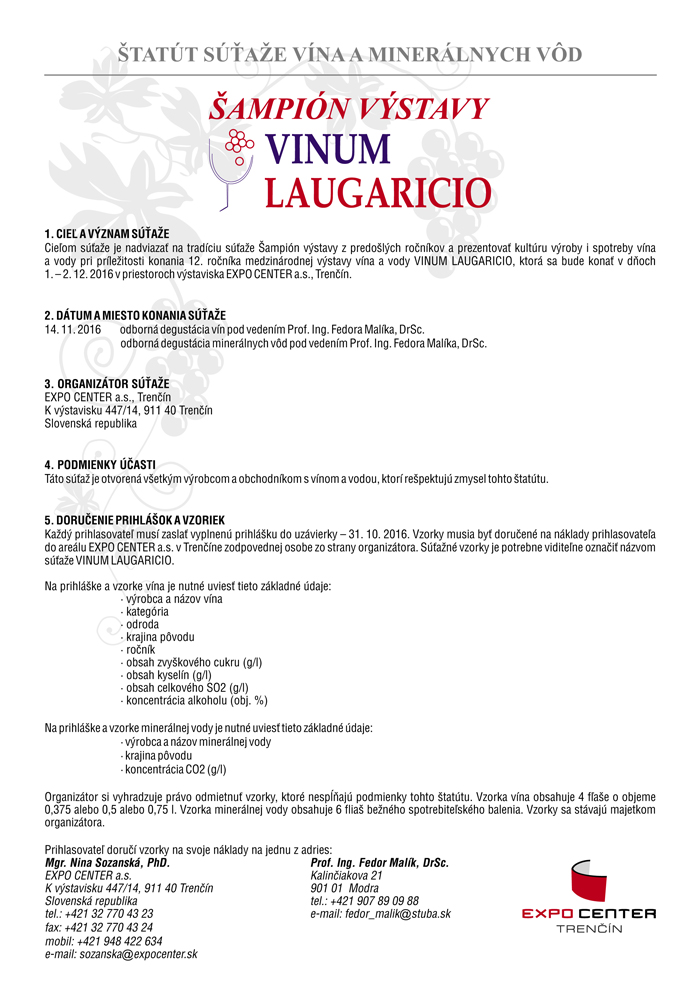 ŠTATÚT SÚŤAŽE VÍNA A MINERÁLNYCH VÔD

ŠAMPIÓN VÝSTAVY
VINUM
LAUGARICIO

1. CIEĽ A VÝZNAM SÚŤAŽE
Cieľom súťaže je nadviazať na tradíciu súťaže Šampión výstavy z predošlých ročníkov a prezentovať kultúru výroby i spotreby vína a vody pri príležitosti konania 12. ročníka medzinárodnej výstavy vína a vody VINUM LAUGARICIO, ktorá sa bude konať v dňoch 1. – 2. 12. 2016 v priestoroch výstaviska EXPO CENTER a.s., Trenčín.

2. DÁTUM A MIESTO KONANIA SÚŤAŽE
14. 11. 2016 odborná degustácia vín pod vedením Prof. Ing. Fedora Malíka, DrSc.
odborná degustácia minerálnych vôd pod vedením Prof. Ing. Fedora Malíka, DrSc.

3. ORGANIZÁTOR SÚŤAŽE
EXPO CENTER a.s., Trenčín
K výstavisku 447/14, 911 40 Trenčín
Slovenská republika

4. PODMIENKY ÚČASTI
Táto súťaž je otvorená všetkým výrobcom a obchodníkom s vínom a vodou, ktorí rešpektujú zmysel tohto štatútu.

5. DORUČENIE PRIHLÁŠOK A VZORIEK
Každý prihlasovateľ musí zaslať vyplnenú prihlášku do uzávierky – 31. 10. 2016. Vzorky musia byť doručené na náklady prihlasovateľa do areálu EXPO CENTER a.s. v Trenčíne zodpovednej osobe zo strany organizátora. Súťažné vzorky je potrebne viditeľne označiť názvom súťaže VINUM LAUGARICIO.

Na prihláške a vzorke vína je nutné uviesť tieto základné údaje:
- výrobca a názov vína
- kategória
- odroda
- krajina pôvodu
- ročník
- obsah zvyškového cukru (g/l)
- obsah kyselín (g/l)
- obsah celkového SO2 (g/l)
- koncentrácia alkoholu (obj. %)

Na prihláške a vzorke minerálnej vody je nutné uviesť tieto základné údaje:
- výrobca a názov minerálnej vody
- krajina pôvodu
- koncentrácia CO2 (g/l)

Organizátor si vyhradzuje právo odmietnuť vzorky, ktoré nespĺňajú podmienky tohto štatútu. Vzorka vína obsahuje 4 fľaše o objeme 0,375 alebo 0,5 alebo 0,75 l. Vzorka minerálnej vody obsahuje 6 fliaš bežného spotrebiteľského balenia. Vzorky sa stávajú majetkom organizátora.

Prihlasovateľ doručí vzorky na svoje náklady na jednu z adries:
Mgr. Nina Sozanská, PhD.
EXPO CENTER a.s.
K výstavisku 447/14, 911 40 Trenčín
Slovenská republika
tel.: +421 32 770 43 23
fax: +421 32 770 43 24
mobil: +421 948 422 634
e-mail: sozanska@expocenter.sk

Prof. Ing. Fedor Malík, DrSc.
Kalinčiakova 21
901 01 Modra
tel.: +421 907 89 09 88
e-mail: fedor_malik@stuba.sk

EXPO CENTER
TRENČÍN